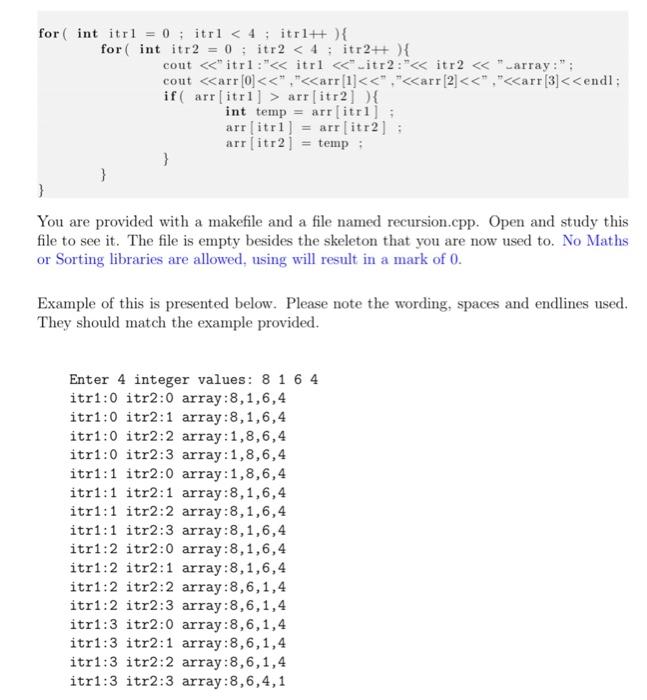 for( int itr1 = 0 ; itr1 < 4 ; itr1++ ){
    for( int itr2 = 0 ; itr2 < 4 ; itr2++ ){
        cout <<"itr1:"<< itr1 <<"␣itr2:"<< itr2 << "␣array:";
        cout <<arr[0]<<","<<arr[1]<<","<<arr[2]<<","<<arr[3]<<endl;
        if( arr[itr1] > arr[itr2] ){
            int temp = arr[itr1] ;
            arr[itr1] = arr[itr2] ;
            arr[itr2] = temp ;
        }
    }
}

You are provided with a makefile and a file named recursion.cpp. Open and study this file to see it. The file is empty besides the skeleton that you are now used to. No Maths or Sorting libraries are allowed, using will result in a mark of 0.

Example of this is presented below. Please note the wording, spaces and endlines used. They should match the example provided.

Enter 4 integer values: 8 1 6 4
itr1:0 itr2:0 array:8,1,6,4
itr1:0 itr2:1 array:8,1,6,4
itr1:0 itr2:2 array:1,8,6,4
itr1:0 itr2:3 array:1,8,6,4
itr1:1 itr2:0 array:1,8,6,4
itr1:1 itr2:1 array:8,1,6,4
itr1:1 itr2:2 array:8,1,6,4
itr1:1 itr2:3 array:8,1,6,4
itr1:2 itr2:0 array:8,1,6,4
itr1:2 itr2:1 array:8,1,6,4
itr1:2 itr2:2 array:8,6,1,4
itr1:2 itr2:3 array:8,6,1,4
itr1:3 itr2:0 array:8,6,1,4
itr1:3 itr2:1 array:8,6,1,4
itr1:3 itr2:2 array:8,6,1,4
itr1:3 itr2:3 array:8,6,4,1